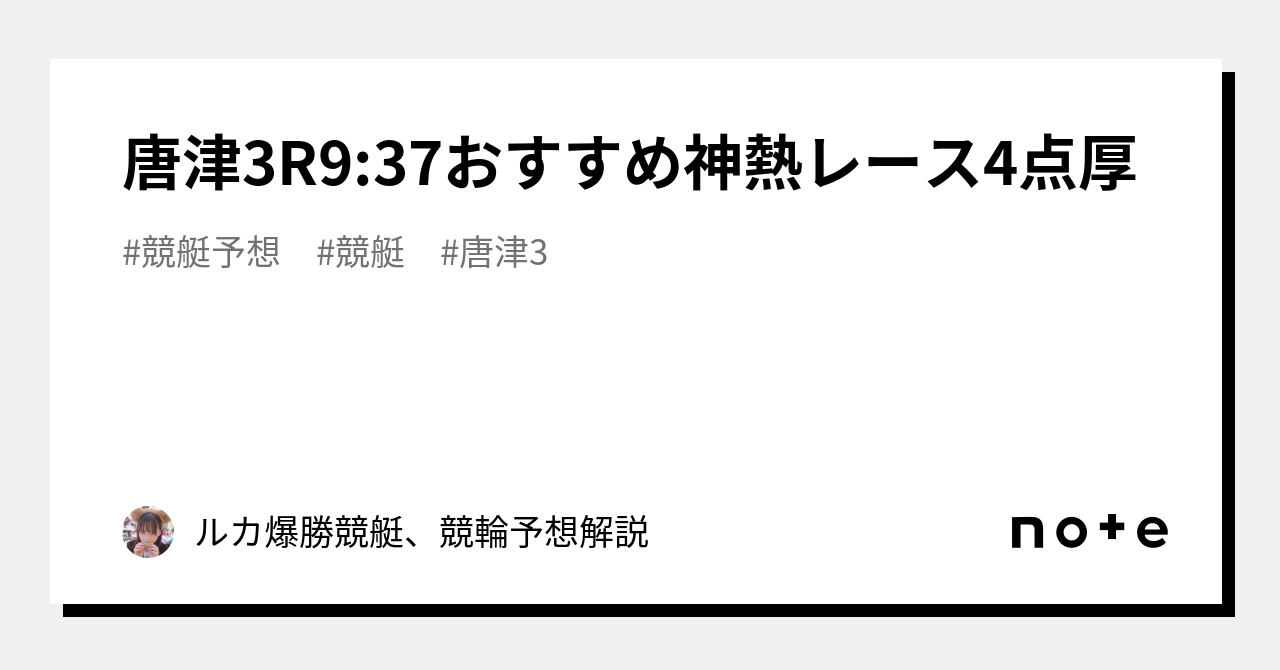 唐津3R9:37おすすめ神熱レース4点厚

#競艇予想　#競艇　#唐津3

ルカ爆勝競艇、競輪予想解説

note